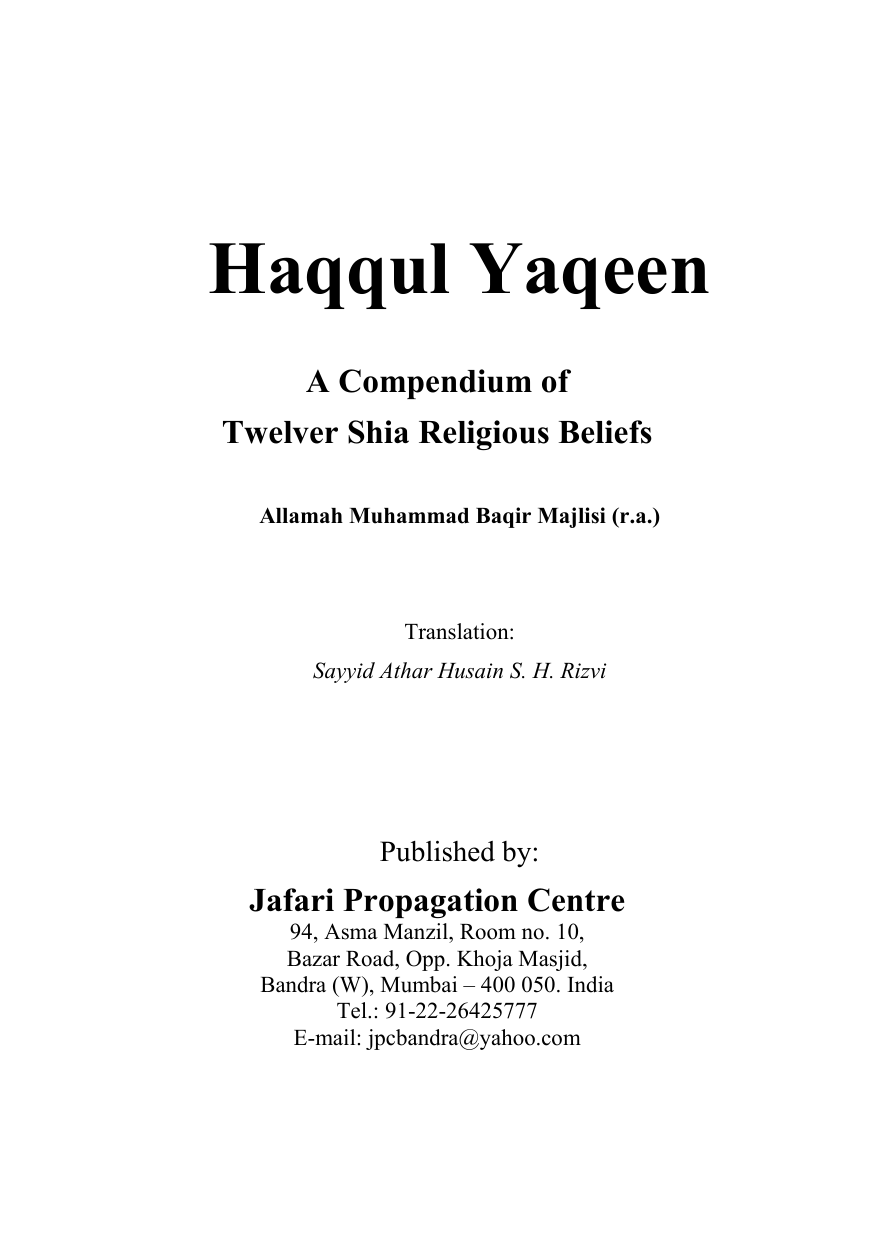 Haqqul Yaqeen

A Compendium of
Twelver Shia Religious Beliefs

Allamah Muhammad Baqir Majlisi (r.a.)

Translation:
Sayyid Athar Husain S. H. Rizvi

Published by:
Jafari Propagation Centre
94, Asma Manzil, Room no. 10,
Bazar Road, Opp. Khoja Masjid,
Bandra (W), Mumbai – 400 050. India
Tel.: 91-22-26425777
E-mail: jpcbandra@yahoo.com